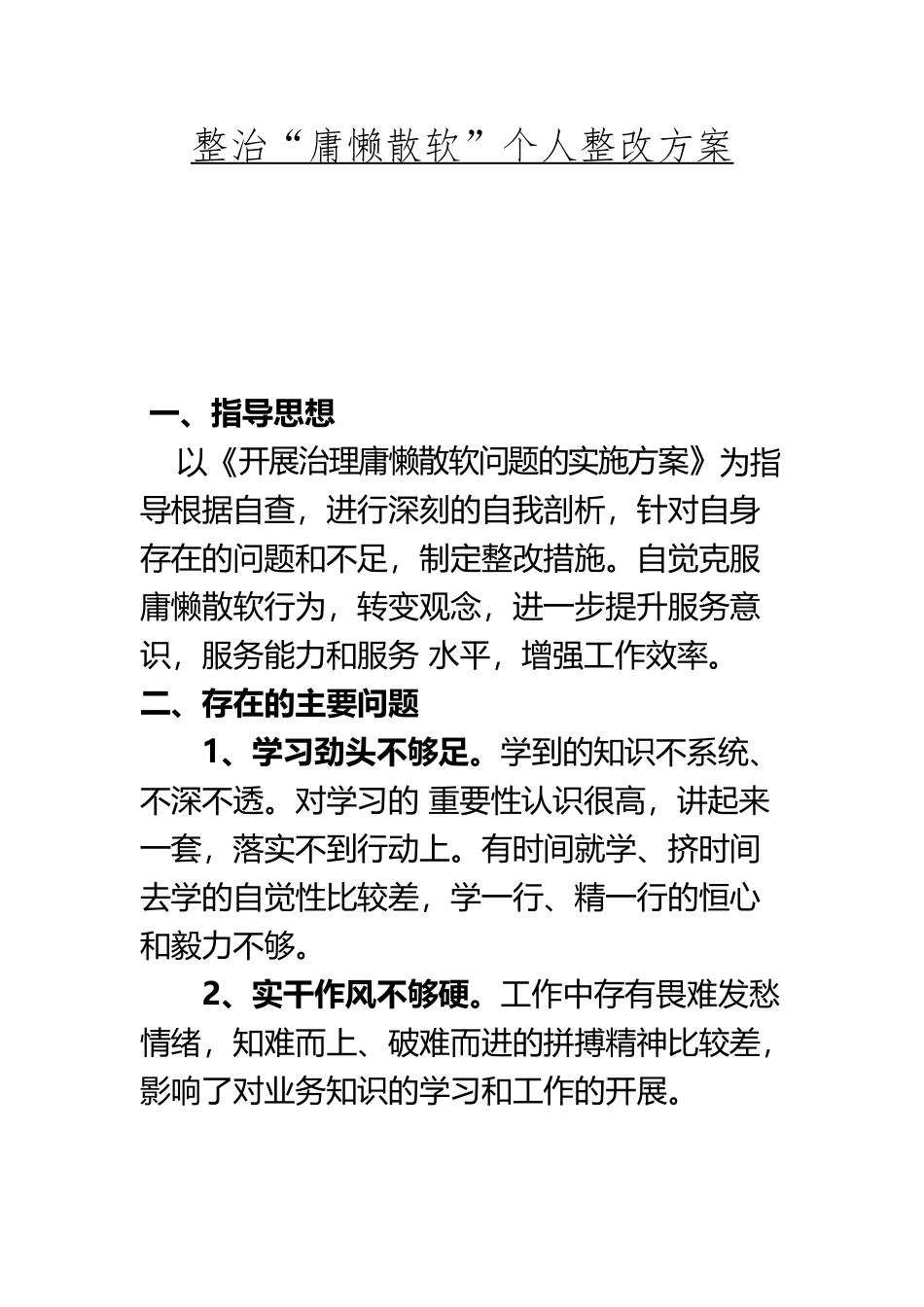 整治“庸懒散软”个人整改方案

一、指导思想

以《开展治理庸懒散软问题的实施方案》为指导根据自查，进行深刻的自我剖析，针对自身存在的问题和不足，制定整改措施。自觉克服庸懒散软行为，转变观念，进一步提升服务意识，服务能力和服务 水平，增强工作效率。

二、存在的主要问题

1、学习劲头不够足。学到的知识不系统、不深不透。对学习的 重要性认识很高，讲起来一套，落实不到行动上。有时间就学、挤时间去学的自觉性比较差，学一行、精一行的恒心和毅力不够。

2、实干作风不够硬。工作中存有畏难发愁情绪，知难而上、破难而进的拼搏精神比较差，影响了对业务知识的学习和工作的开展。